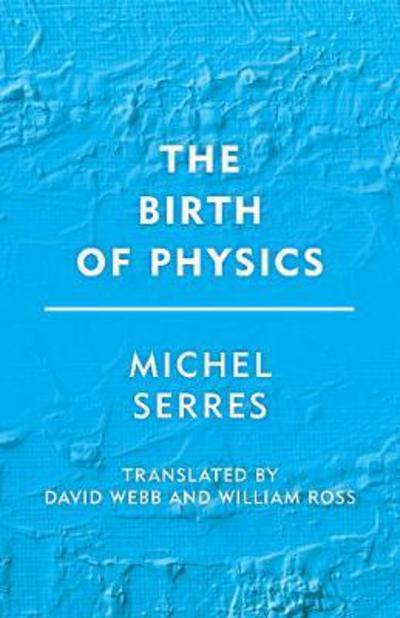 THE BIRTH OF PHYSICS

MICHEL SERRES

TRANSLATED BY DAVID WEBB AND WILLIAM ROSS